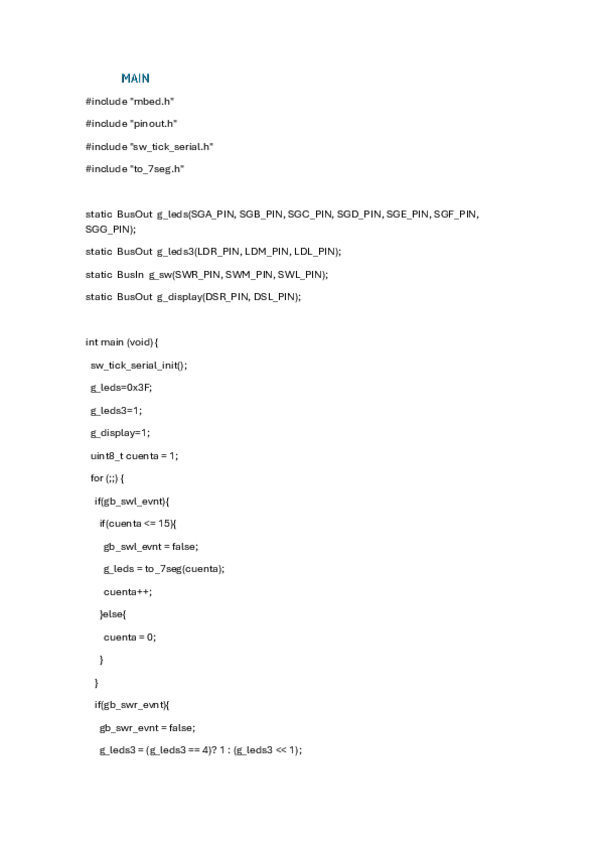 MAIN

#include "mbed.h"

#include "pinout.h"

#include "sw_tick_serial.h"

#include "to_7seg.h"

static BusOut g_leds(SGA_PIN, SGB_PIN, SGC_PIN, SGD_PIN, SGE_PIN, SGF_PIN, SGG_PIN);

static BusOut g_leds3(LDR_PIN, LDM_PIN, LDL_PIN);

static BusIn g_sw(SWR_PIN, SWM_PIN, SWL_PIN);

static BusOut g_display(DSR_PIN, DSL_PIN);

int main (void) {

sw_tick_serial_init();

g_leds=0x3F;

g_leds3=1;

g_display=1;

uint8_t cuenta = 1;

for (;;) {

if(gb_swl_evnt){

if(cuenta <= 15){

gb_swl_evnt = false;

g_leds = to_7seg(cuenta);

cuenta++;

}else{

cuenta = 0;

}

}

if(gb_swr_evnt){

gb_swr_evnt = false;

g_leds3 = (g_leds3 == 4)? 1 : (g_leds3 << 1);